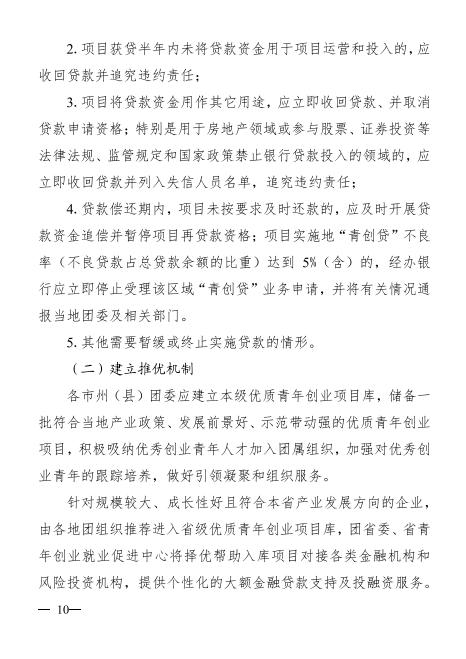 2. 项目获贷半年内未将贷款资金用于项目运营和投入的，应收回贷款并追究违约责任；

3. 项目将贷款资金用作其它用途，应立即收回贷款、并取消贷款申请资格；特别是用于房地产领域或参与股票、证券投资等法律法规、监管规定和国家政策禁止银行贷款投入的领域的，应立即收回贷款并列入失信人员名单，追究违约责任；

4. 贷款偿还期内，项目未按要求及时还款的，应及时开展贷款资金追偿并暂停项目再贷款资格；项目实施地“青创贷”不良率（不良贷款占总贷款余额的比重）达到 5%（含）的，经办银行应立即停止受理该区域“青创贷”业务申请，并将有关情况通报当地团委及相关部门。

5. 其他需要暂缓或终止实施贷款的情形。

（二）建立推优机制

各市州（县）团委应建立本级优质青年创业项目库，储备一批符合当地产业政策、发展前景好、示范带动强的优质青年创业项目，积极吸纳优秀创业青年人才加入团属组织，加强对优秀创业青年的跟踪培养，做好引领凝聚和组织服务。

针对规模较大、成长性好且符合本省产业发展方向的企业，由各地团组织推荐进入省级优质青年创业项目库，团省委、省青年创业就业促进中心将择优帮助入库项目对接各类金融机构和风险投资机构，提供个性化的大额金融贷款支持及投融资服务。

— 10—